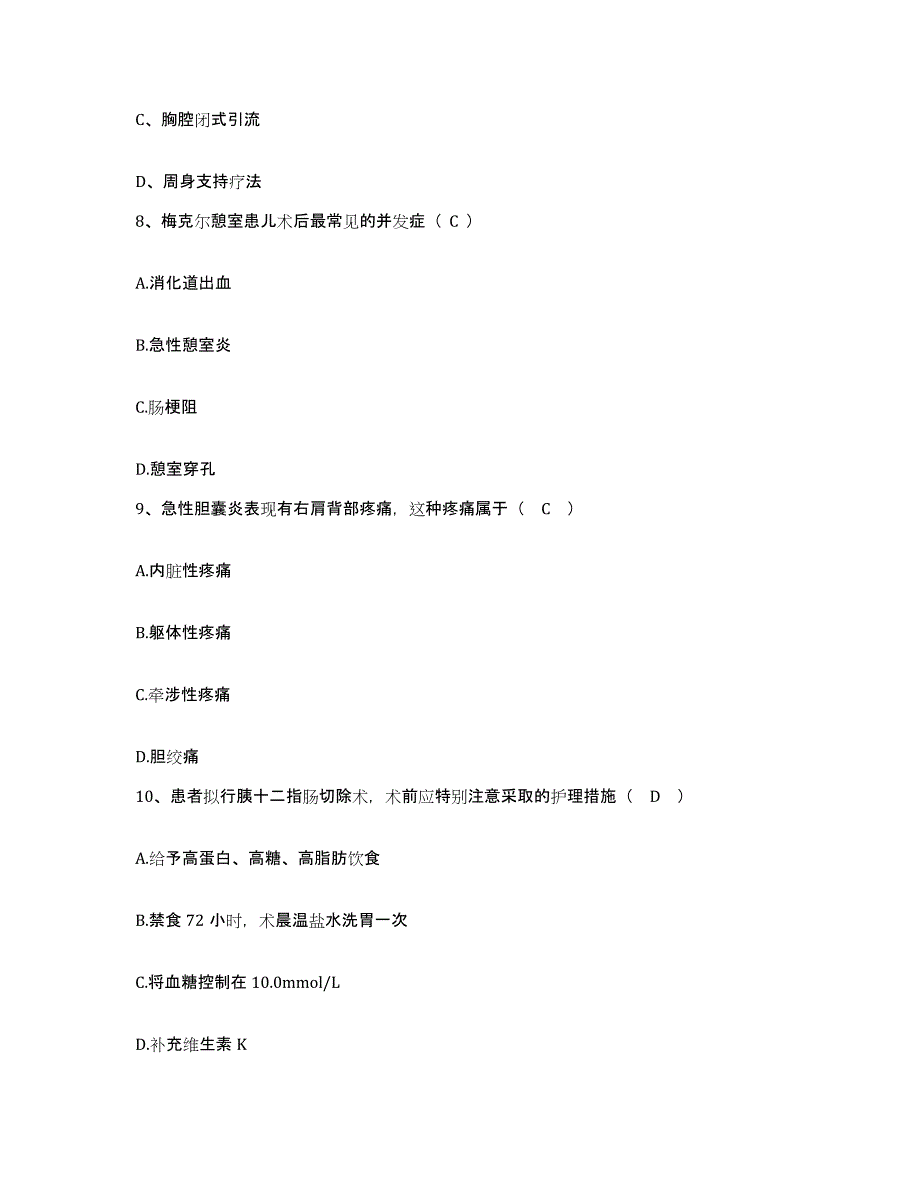 C、胸腔闭式引流

D、周身支持疗法

8、梅克尔憩室患儿术后最常见的并发症（ C ）

A.消化道出血

B.急性憩室炎

C.肠梗阻

D.憩室穿孔

9、急性胆囊炎表现有右肩背部疼痛，这种疼痛属于（ C ）

A.内脏性疼痛

B.躯体性疼痛

C.牵涉性疼痛

D.胆绞痛

10、患者拟行胰十二指肠切除术，术前应特别注意采取的护理措施（ D ）

A.给予高蛋白、高糖、高脂肪饮食

B.禁食 72 小时，术晨温盐水洗胃一次

C.将血糖控制在 10.0mmol/L

D.补充维生素 K